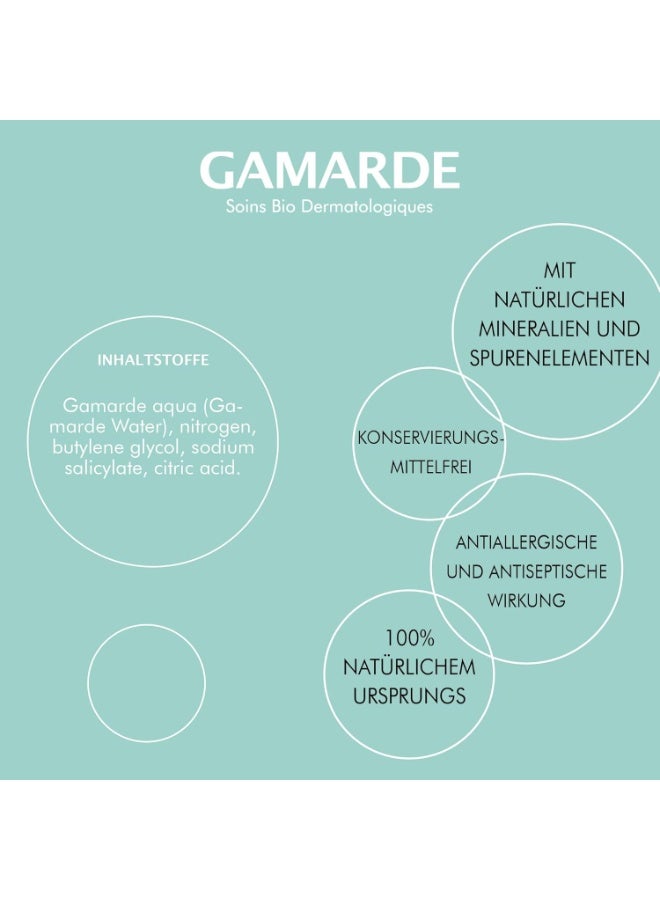 GAMARDE
Soins Bio Dermatologiques

INHALTSTOFFE

Gamarde aqua (Gamarde Water), nitrogen, butylene glycol, sodium salicylate, citric acid.

MIT NATÜRLICHEN MINERALIEN UND SPURENELEMENTEN

KONSERVIERUNGSMITTELFREI

ANTIALLERGISCHE UND ANTISEPTISCHE WIRKUNG

100% NATÜRLICHEM URSPRUNGS